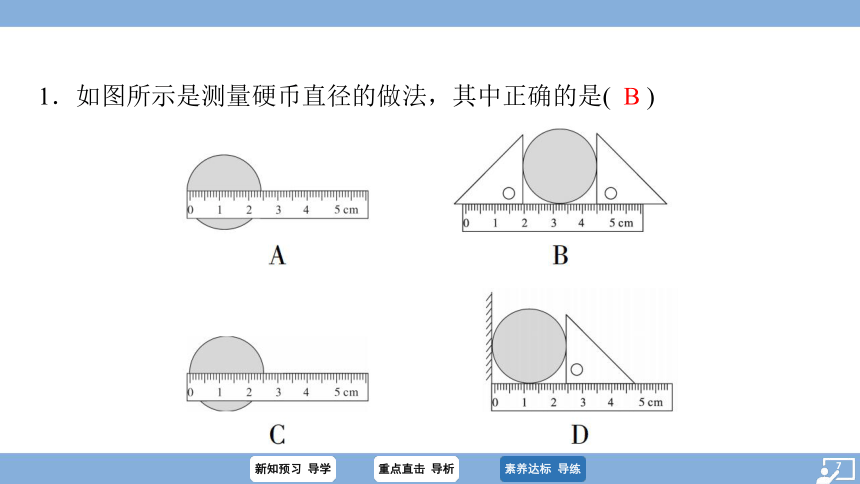 1．如图所示是测量硬币直径的做法，其中正确的是( B )

0 1 2 3 4 5 cm

A

0 1 2 3 4 5 cm

B

0 1 2 3 4 5 cm

C

0 1 2 3 4 5 cm

D

新知预习 导学

重点直击 导析

素养达标 导练

7